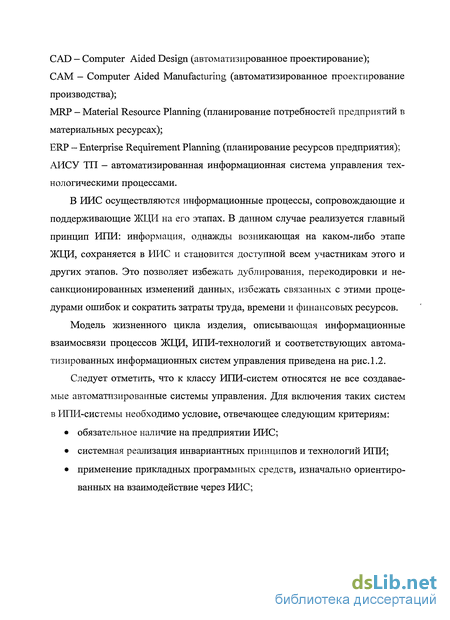 CAD – Computer Aided Design (автоматизированное проектирование);
CAM – Computer Aided Manufacturing (автоматизированное проектирование производства);
MRP – Material Resource Planning (планирование потребностей предприятий в материальных ресурсах);
ERP – Enterprise Requirement Planning (планирование ресурсов предприятия);
АИСУ ТП – автоматизированная информационная система управления технологическими процессами.

В ИИС осуществляются информационные процессы, сопровождающие и поддерживающие ЖЦИ на его этапах. В данном случае реализуется главный принцип ИПИ: информация, однажды возникающая на каком-либо этапе ЖЦИ, сохраняется в ИИС и становится доступной всем участникам этого и других этапов. Это позволяет избежать дублирования, перекодировки и несанкционированных изменений данных, избежать связанных с этими процедурами ошибок и сократить затраты труда, времени и финансовых ресурсов.

Модель жизненного цикла изделия, описывающая информационные взаимосвязи процессов ЖЦИ, ИПИ-технологий и соответствующих автоматизированных информационных систем управления приведена на рис.1.2.

Следует отметить, что к классу ИПИ-систем относятся не все создаваемые автоматизированные системы управления. Для включения таких систем в ИПИ-системы необходимо условие, отвечающее следующим критериям:

• обязательное наличие на предприятии ИИС;
• системная реализация инвариантных принципов и технологий ИПИ;
• применение прикладных программных средств, изначально ориентированных на взаимодействие через ИИС;

dsLib.net
библиотека диссертаций